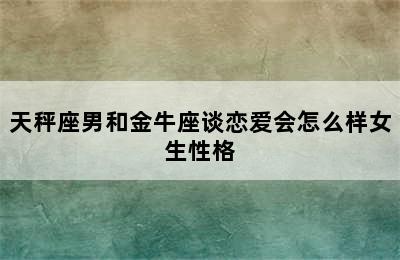 天秤座男和金牛座谈恋爱会怎么样女生性格